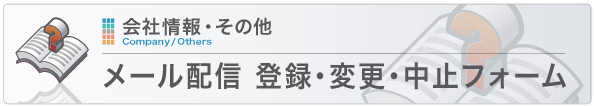 会社情報・その他
Company / Others

メール配信 登録・変更・中止フォーム